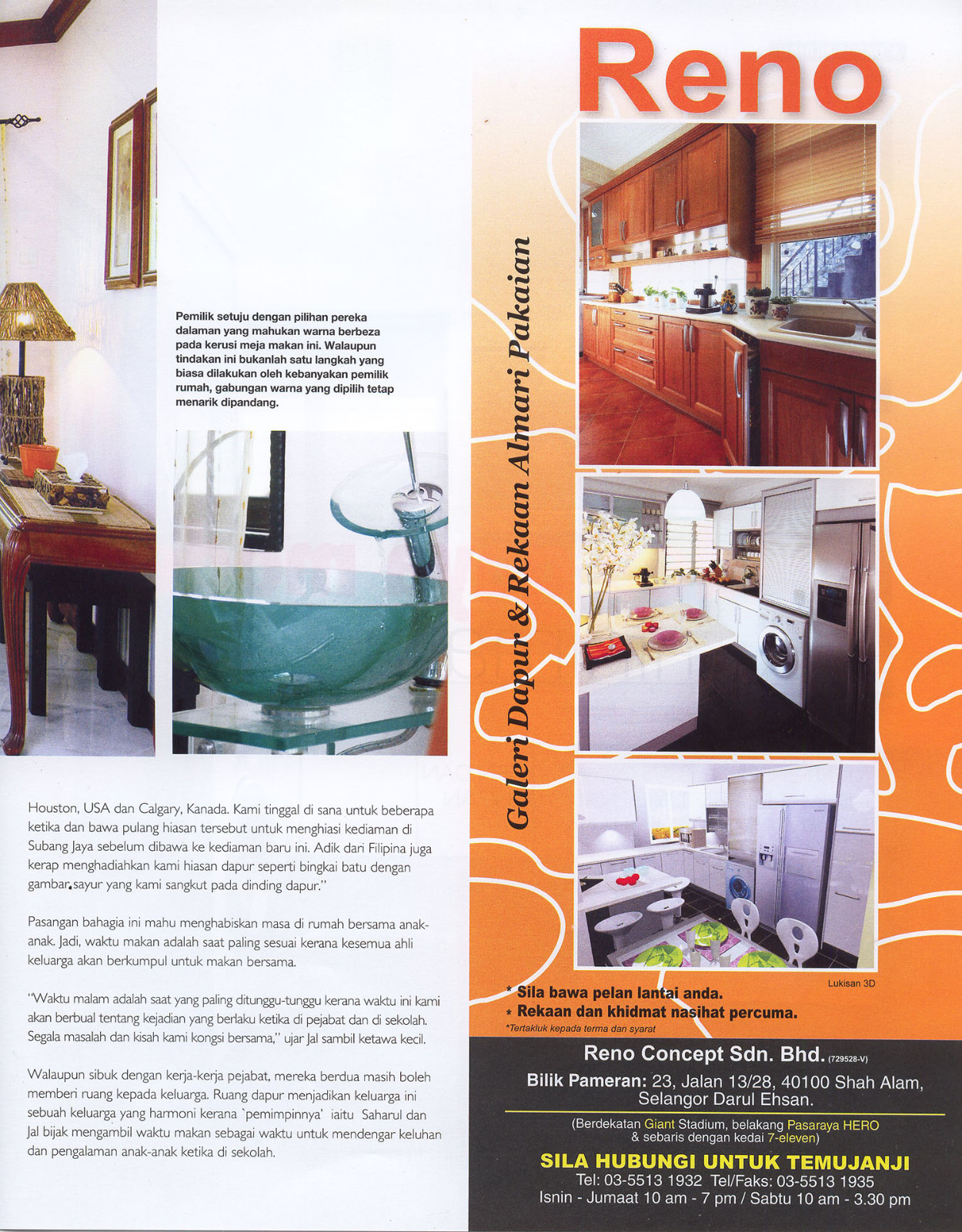 Pemilik setuju dengan pilihan pereka dalaman yang mahukan warna berbeza pada kerusi meja makan ini. Walaupun tindakan ini bukanlah satu langkah yang biasa dilakukan oleh kebanyakan pemilik rumah, gabungan warna yang dipilih tetap menarik dipandang.

Houston, USA dan Calgary, Kanada. Kami tinggal di sana untuk beberapa ketika dan bawa pulang hiasan tersebut untuk menghiasi kediaman di Subang Jaya sebelum dibawa ke kediaman baru ini. Adik dari Filipina juga kerap menghadiahkan kami hiasan dapur seperti bingkai batu dengan gambar sayur yang kami sangkut pada dinding dapur."

Pasangan bahagia ini mahu menghabiskan masa di rumah bersama anak-anak. Jadi, waktu makan adalah saat paling sesuai kerana kesemua ahli keluarga akan berkumpul untuk makan bersama.

"Waktu malam adalah saat yang paling ditunggu-tunggu kerana waktu ini kami akan berbual tentang kejadian yang berlaku ketika di pejabat dan di sekolah. Segala masalah dan kisah kami kongsi bersama," ujar Jal sambil ketawa kecil.

Walaupun sibuk dengan kerja-kerja pejabat, mereka berdua masih boleh memberi ruang kepada keluarga. Ruang dapur menjadikan keluarga ini sebuah keluarga yang harmoni kerana `pemimpinnya' iaitu Saharul dan Jal bijak mengambil waktu makan sebagai waktu untuk mendengar keluhan dan pengalaman anak-anak ketika di sekolah.

Reno

Galeri Dapur & Rekaan Almari Pakaian

Lukisan 3D

* Sila bawa pelan lantai anda.
* Rekaan dan khidmat nasihat percuma.
*Tertakluk kepada terma dan syarat

Reno Concept Sdn. Bhd. (729528-V)
Bilik Pameran: 23, Jalan 13/28, 40100 Shah Alam, Selangor Darul Ehsan.
(Berdekatan Giant Stadium, belakang Pasaraya HERO & sebaris dengan kedai 7-eleven)
SILA HUBUNGI UNTUK TEMUJANJI
Tel: 03-5513 1932 Tel/Faks: 03-5513 1935
Isnin - Jumaat 10 am - 7 pm / Sabtu 10 am - 3.30 pm